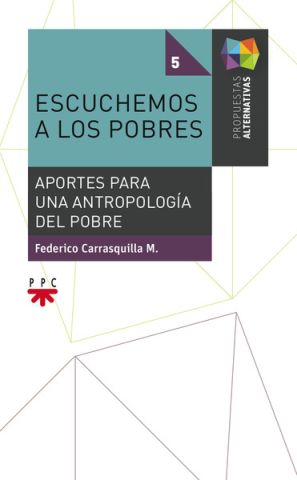 5

PROPUESTAS
ALTERNATIVAS

ESCUCHEMOS A LOS POBRES

APORTES PARA UNA ANTROPOLOGÍA DEL POBRE

Federico Carrasquilla M.

PPC